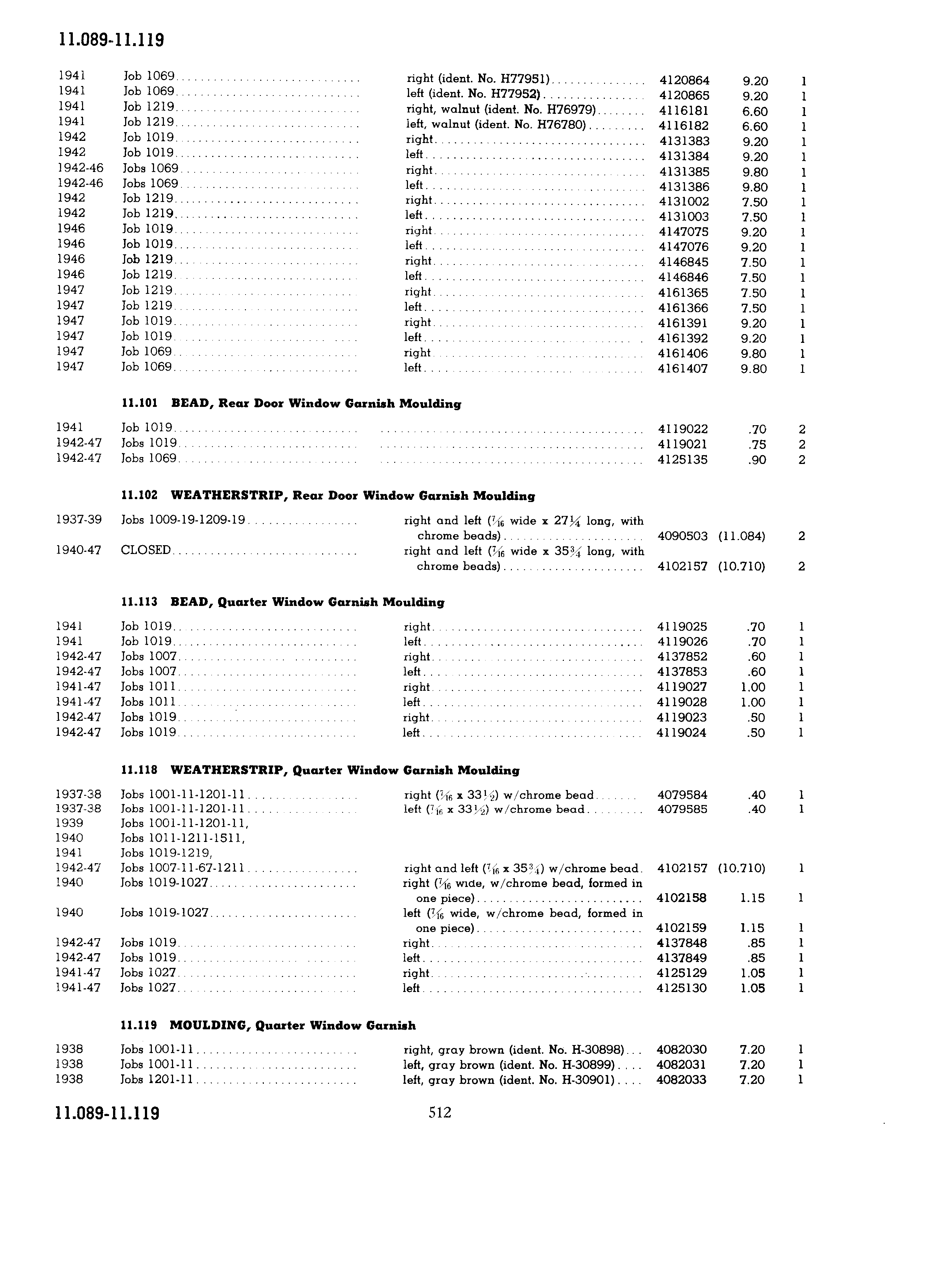 11.089-11.119

| | | | | | |
|---|---|---|---|---|---|
| 1941 | Job 1069 | right (ident. No. H77951) | 4120864 | 9.20 | 1 |
| 1941 | Job 1069 | left (ident. No. H77952) | 4120865 | 9.20 | 1 |
| 1941 | Job 1219 | right, walnut (ident. No. H76979) | 4116181 | 6.60 | 1 |
| 1941 | Job 1219 | left, walnut (ident. No. H76780) | 4116182 | 6.60 | 1 |
| 1942 | Job 1019 | right | 4131383 | 9.20 | 1 |
| 1942 | Job 1019 | left | 4131384 | 9.20 | 1 |
| 1942-46 | Jobs 1069 | right | 4131385 | 9.80 | 1 |
| 1942-46 | Jobs 1069 | left | 4131386 | 9.80 | 1 |
| 1942 | Job 1219 | right | 4131002 | 7.50 | 1 |
| 1942 | Job 1219 | left | 4131003 | 7.50 | 1 |
| 1946 | Job 1019 | right | 4147075 | 9.20 | 1 |
| 1946 | Job 1019 | left | 4147076 | 9.20 | 1 |
| 1946 | Job 1219 | right | 4146845 | 7.50 | 1 |
| 1946 | Job 1219 | left | 4146846 | 7.50 | 1 |
| 1947 | Job 1219 | right | 4161365 | 7.50 | 1 |
| 1947 | Job 1219 | left | 4161366 | 7.50 | 1 |
| 1947 | Job 1019 | right | 4161391 | 9.20 | 1 |
| 1947 | Job 1019 | left | 4161392 | 9.20 | 1 |
| 1947 | Job 1069 | right | 4161406 | 9.80 | 1 |
| 1947 | Job 1069 | left | 4161407 | 9.80 | 1 |

11.101 BEAD, Rear Door Window Garnish Moulding

| | | | | | |
|---|---|---|---|---|---|
| 1941 | Job 1019 | | 4119022 | .70 | 2 |
| 1942-47 | Jobs 1019 | | 4119021 | .75 | 2 |
| 1942-47 | Jobs 1069 | | 4125135 | .90 | 2 |

11.102 WEATHERSTRIP, Rear Door Window Garnish Moulding

| | | | | | |
|---|---|---|---|---|---|
| 1937-39 | Jobs 1009-19-1209-19 | right and left ($\frac{7}{16}$ wide x $27\frac{1}{4}$ long, with chrome beads) | 4090503 | (11.084) | 2 |
| 1940-47 | CLOSED | right and left ($\frac{7}{16}$ wide x $35\frac{3}{4}$ long, with chrome beads) | 4102157 | (10.710) | 2 |

11.113 BEAD, Quarter Window Garnish Moulding

| | | | | | |
|---|---|---|---|---|---|
| 1941 | Job 1019 | right | 4119025 | .70 | 1 |
| 1941 | Job 1019 | left | 4119026 | .70 | 1 |
| 1942-47 | Jobs 1007 | right | 4137852 | .60 | 1 |
| 1942-47 | Jobs 1007 | left | 4137853 | .60 | 1 |
| 1941-47 | Jobs 1011 | right | 4119027 | 1.00 | 1 |
| 1941-47 | Jobs 1011 | left | 4119028 | 1.00 | 1 |
| 1942-47 | Jobs 1019 | right | 4119023 | .50 | 1 |
| 1942-47 | Jobs 1019 | left | 4119024 | .50 | 1 |

11.118 WEATHERSTRIP, Quarter Window Garnish Moulding

| | | | | | |
|---|---|---|---|---|---|
| 1937-38 | Jobs 1001-11-1201-11 | right ($\frac{7}{16}$ x $33\frac{1}{2}$) w/chrome bead | 4079584 | .40 | 1 |
| 1937-38 | Jobs 1001-11-1201-11 | left ($\frac{7}{16}$ x $33\frac{1}{2}$) w/chrome bead | 4079585 | .40 | 1 |
| 1939 | Jobs 1001-11-1201-11, | | | | |
| 1940 | Jobs 1011-1211-1511, | | | | |
| 1941 | Jobs 1019-1219, | | | | |
| 1942-47 | Jobs 1007-11-67-1211 | right and left ($\frac{7}{16}$ x $35\frac{3}{4}$) w/chrome bead | 4102157 | (10.710) | 1 |
| 1940 | Jobs 1019-1027 | right ($\frac{7}{16}$ wide, w/chrome bead, formed in one piece) | 4102158 | 1.15 | 1 |
| 1940 | Jobs 1019-1027 | left ($\frac{7}{16}$ wide, w/chrome bead, formed in one piece) | 4102159 | 1.15 | 1 |
| 1942-47 | Jobs 1019 | right | 4137848 | .85 | 1 |
| 1942-47 | Jobs 1019 | left | 4137849 | .85 | 1 |
| 1941-47 | Jobs 1027 | right | 4125129 | 1.05 | 1 |
| 1941-47 | Jobs 1027 | left | 4125130 | 1.05 | 1 |

11.119 MOULDING, Quarter Window Garnish

| | | | | | |
|---|---|---|---|---|---|
| 1938 | Jobs 1001-11 | right, gray brown (ident. No. H-30898) | 4082030 | 7.20 | 1 |
| 1938 | Jobs 1001-11 | left, gray brown (ident. No. H-30899) | 4082031 | 7.20 | 1 |
| 1938 | Jobs 1201-11 | left, gray brown (ident. No. H-30901) | 4082033 | 7.20 | 1 |

11.089-11.119

512